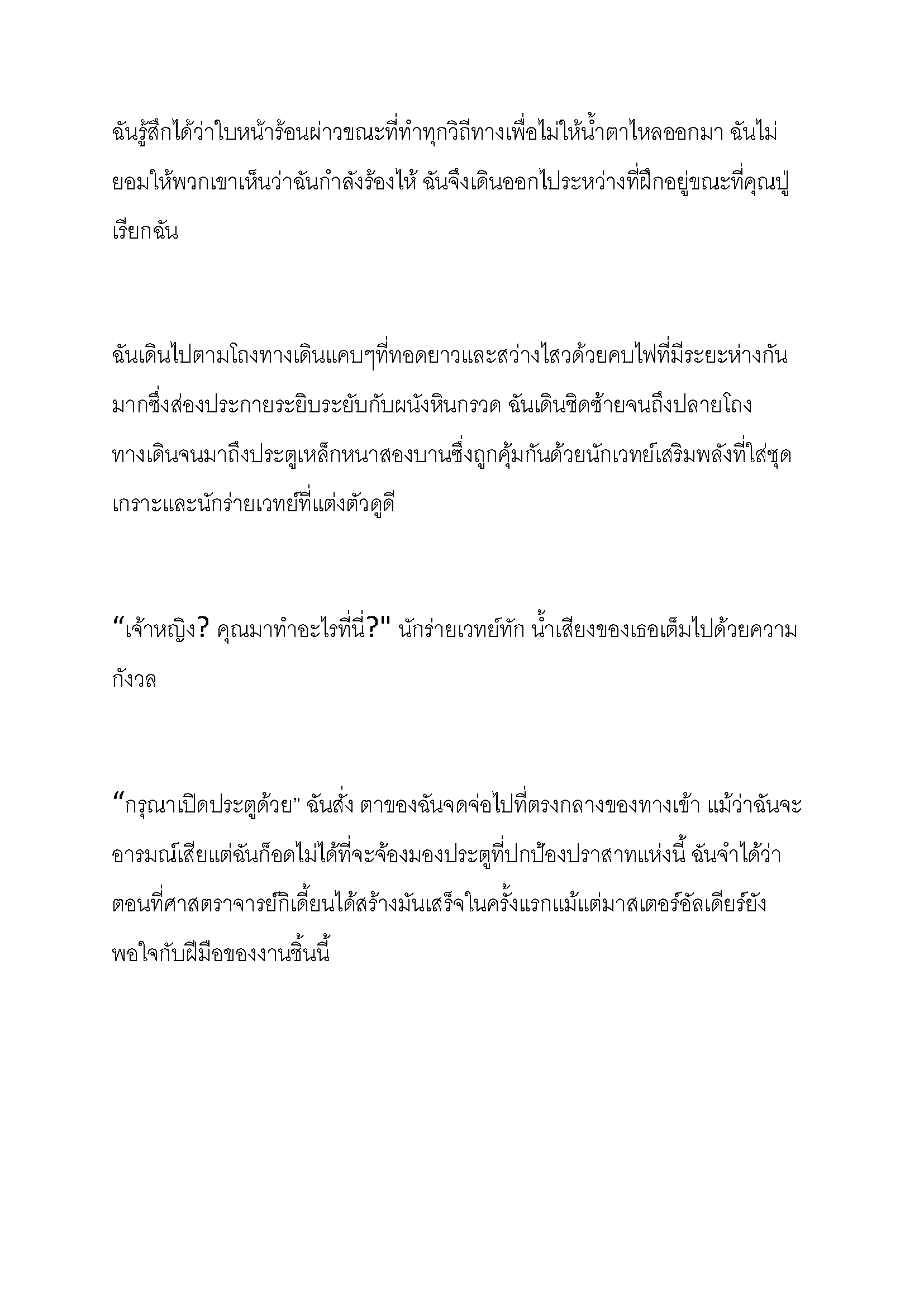 ฉันรู้สึกได้ว่าใบหน้าร้อนผ่าวขณะที่ทำทุกวิถีทางเพื่อไม่ให้น้ำตาไหลออกมา ฉันไม่ยอมให้พวกเขาเห็นว่าฉันกำลังร้องไห้ ฉันจึงเดินออกไประหว่างที่ฝึกอยู่ขณะที่คุณปู่เรียกฉัน

ฉันเดินไปตามโถงทางเดินแคบๆที่ทอดยาวและสว่างไสวด้วยคบไฟที่มีระยะห่างกันมากซึ่งส่องประกายระยิบระยับกับผนังหินกรวด ฉันเดินชิดซ้ายจนถึงปลายโถงทางเดินจนมาถึงประตูเหล็กหนาสองบานซึ่งถูกคุ้มกันด้วยนักเวทย์เสริมพลังที่ใส่ชุดเกราะและนักร่ายเวทย์ที่แต่งตัวดูดี

"เจ้าหญิง? คุณมาทำอะไรที่นี่?" นักร่ายเวทย์ทัก น้ำเสียงของเธอเต็มไปด้วยความกังวล

"กรุณาเปิดประตูด้วย" ฉันสั่ง ตาของฉันจดจ่อไปที่ตรงกลางของทางเข้า แม้ว่าฉันจะอารมณ์เสียแต่ฉันก็อดไม่ได้ที่จะจ้องมองประตูที่ปกป้องปราสาทแห่งนี้ ฉันจำได้ว่าตอนที่ศาสตราจารย์กิเดี้ยนได้สร้างมันเสร็จในครั้งแรกแม้แต่มาสเตอร์อัลเดียร์ยังพอใจกับฝีมือของงานชิ้นนี้